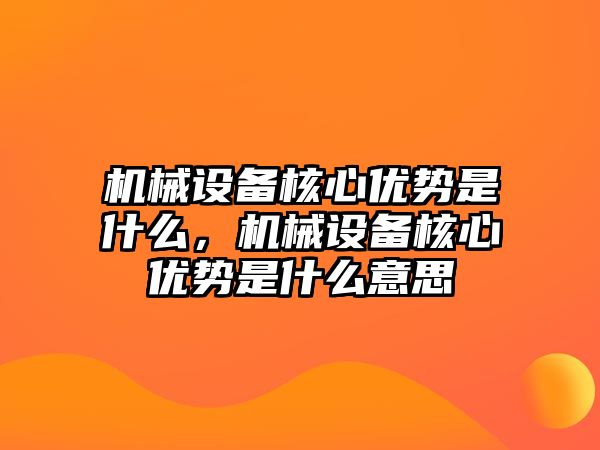 机械设备核心优势是什么，机械设备核心优势是什么意思